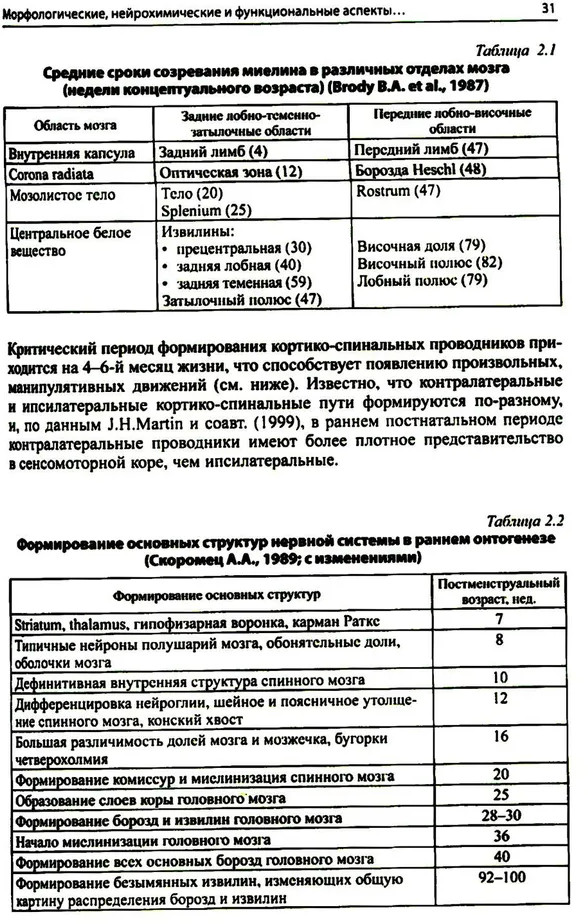 Морфологические, нейрохимические и функциональные аспекты... 31

Таблица 2.1

Средние сроки созревания миелина в различных отделах мозга (недели концептуального возраста) (Brody B.A. et al., 1987)

| Область мозга | Задние лобно-теменно-затылочные области | Передние лобно-височные области |
|---|---|---|
| Внутренняя капсула | Задний лимб (4) | Передний лимб (47) |
| Corona radiata | Оптическая зона (12) | Борозда Heschl (48) |
| Мозолистое тело | Тело (20) Splenium (25) | Rostrum (47) |
| Центральное белое вещество | Извилины: • прецентральная (30) • задняя лобная (40) • задняя теменная (59) Затылочный полюс (47) | Височная доля (79) Височный полюс (82) Лобный полюс (79) |

Критический период формирования кортико-спинальных проводников приходится на 4–6-й месяц жизни, что способствует появлению произвольных, манипулятивных движений (см. ниже). Известно, что контралатеральные и ипсилатеральные кортико-спинальные пути формируются по-разному, и, по данным J.H.Martin и соавт. (1999), в раннем постнатальном периоде контралатеральные проводники имеют более плотное представительство в сенсомоторной коре, чем ипсилатеральные.

Таблица 2.2

Формирование основных структур нервной системы в раннем онтогенезе (Скоромец А.А., 1989; с изменениями)

| Формирование основных структур | Постменструальный возраст, нед. |
|---|---|
| Striatum, thalamus, гипофизарная воронка, карман Ратке | 7 |
| Типичные нейроны полушарий мозга, обонятельные доли, оболочки мозга | 8 |
| Дефинитивная внутренняя структура спинного мозга | 10 |
| Дифференцировка нейроглии, шейное и поясничное утолщение спинного мозга, конский хвост | 12 |
| Большая различимость долей мозга и мозжечка, бугорки четверохолмия | 16 |
| Формирование комиссур и миелинизация спинного мозга | 20 |
| Образование слоев коры головного мозга | 25 |
| Формирование борозд и извилин головного мозга | 28–30 |
| Начало миелинизации головного мозга | 36 |
| Формирование всех основных борозд головного мозга | 40 |
| Формирование безымянных извилин, изменяющих общую картину распределения борозд и извилин | 92–100 |